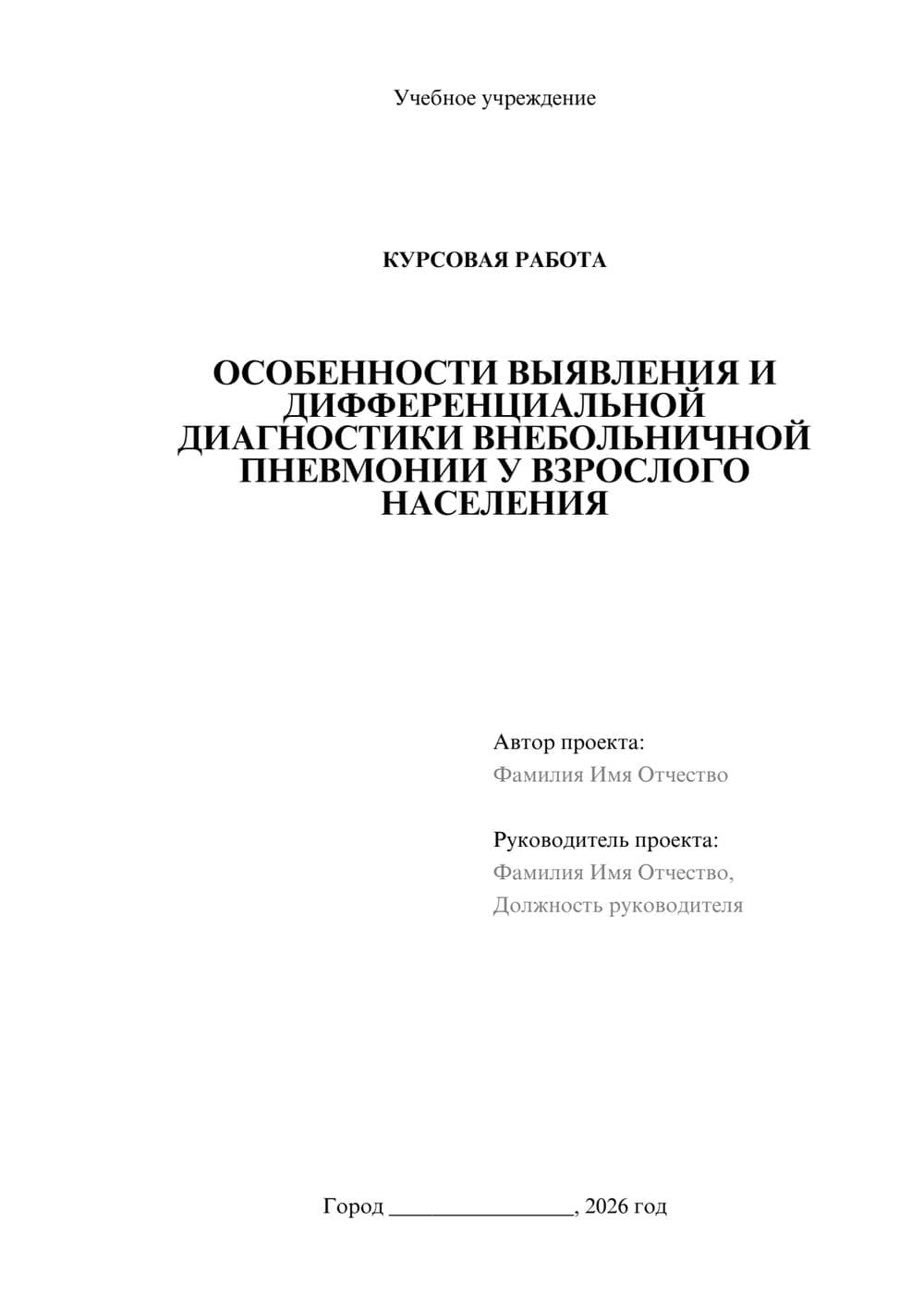 Учебное учреждение

КУРСОВАЯ РАБОТА

ОСОБЕННОСТИ ВЫЯВЛЕНИЯ И ДИФФЕРЕНЦИАЛЬНОЙ ДИАГНОСТИКИ ВНЕБОЛЬНИЧНОЙ ПНЕВМОНИИ У ВЗРОСЛОГО НАСЕЛЕНИЯ

Автор проекта:
Фамилия Имя Отчество

Руководитель проекта:
Фамилия Имя Отчество,
Должность руководителя

Город ________________, 2026 год